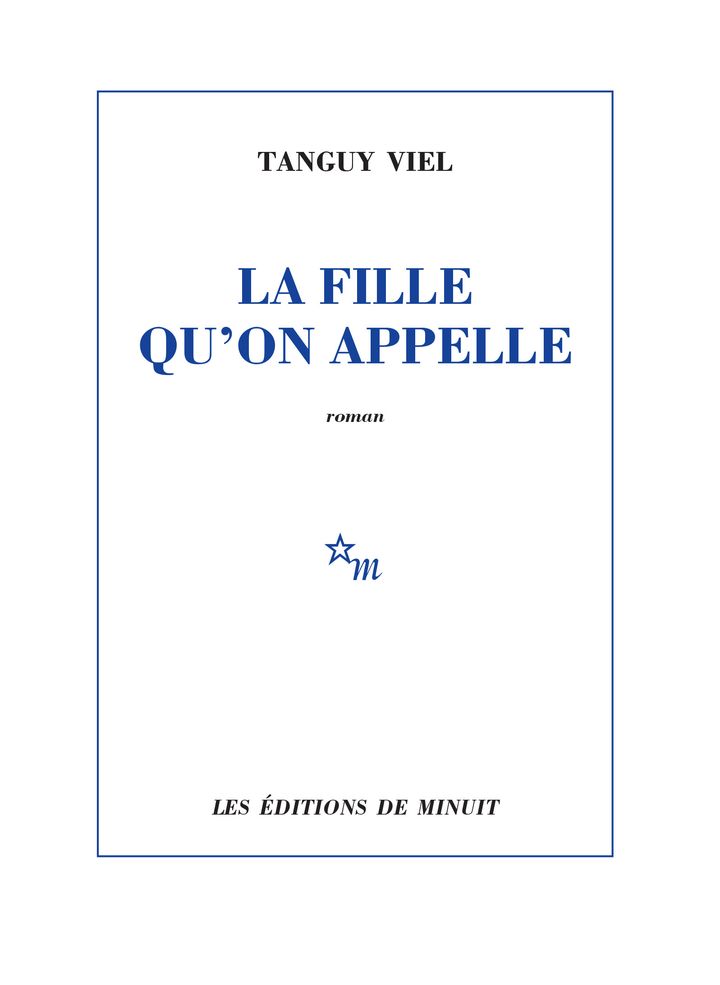 TANGUY VIEL

LA FILLE QU'ON APPELLE

roman

m

LES ÉDITIONS DE MINUIT